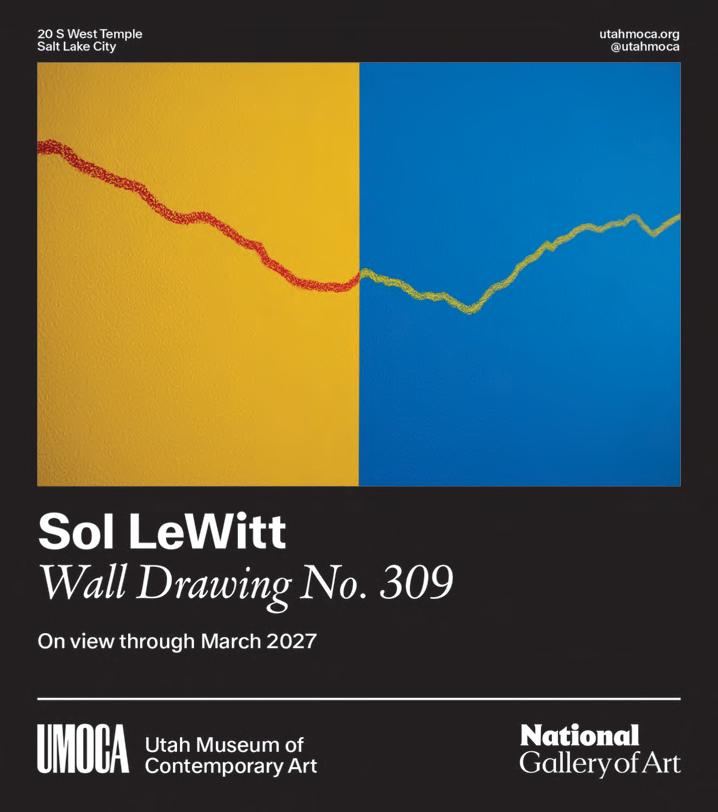 20 S West Temple
Salt Lake City

utahmoca.org
@utahmoca

Sol LeWitt
Wall Drawing No. 309

On view through March 2027

UMOCA Utah Museum of Contemporary Art

National Gallery of Art